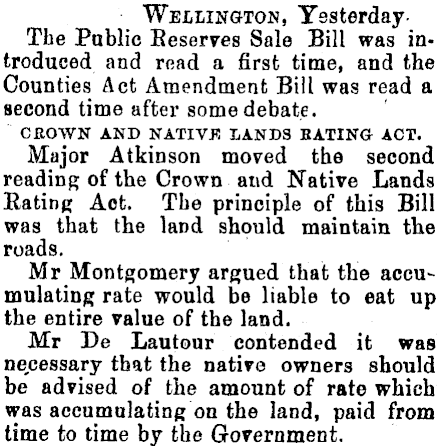 Wellington, Yesterday.

The Public Reserves Sale Bill was introduced and read a first time, and the Counties Act Amendment Bill was read a second time after some debate.

CROWN AND NATIVE LANDS RATING ACT.

Major Atkinson moved the second reading of the Crown and Native Lands Rating Act. The principle of this Bill was that the land should maintain the roads.

Mr Montgomery argued that the accumulating rate would be liable to eat up the entire value of the land.

Mr De Lautour contended it was necessary that the native owners should be advised of the amount of rate which was accumulating on the land, paid from time to time by the Government.